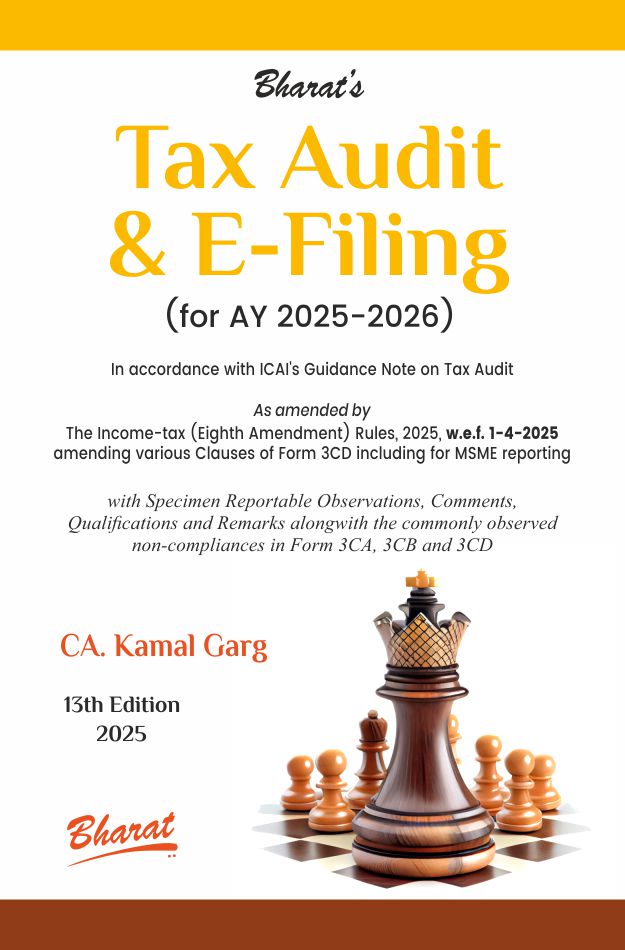 Bharat's

Tax Audit & E-Filing

(for AY 2025-2026)

In accordance with ICAI's Guidance Note on Tax Audit

As amended by
The Income-tax (Eighth Amendment) Rules, 2025, w.e.f. 1-4-2025
amending various Clauses of Form 3CD including for MSME reporting

with Specimen Reportable Observations, Comments, Qualifications and Remarks alongwith the commonly observed non-compliances in Form 3CA, 3CB and 3CD

CA. Kamal Garg

13th Edition
2025

Bharat